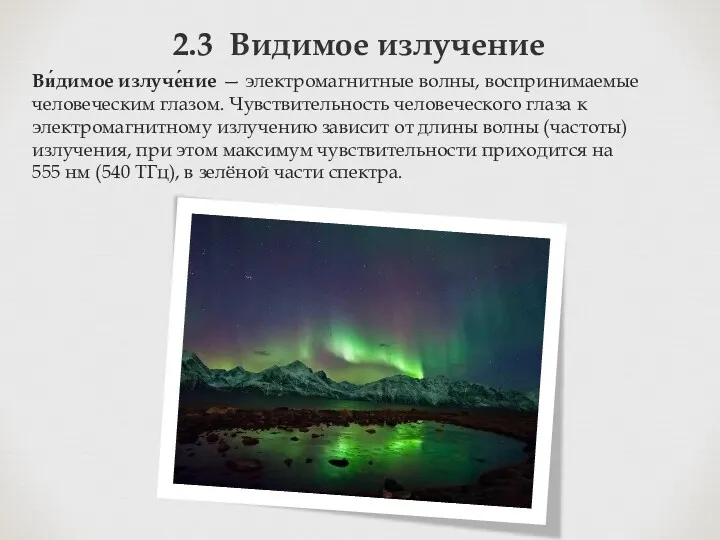 2.3 Видимое излучение

Ви́димое излуче́ние — электромагнитные волны, воспринимаемые человеческим глазом. Чувствительность человеческого глаза к электромагнитному излучению зависит от длины волны (частоты) излучения, при этом максимум чувствительности приходится на 555 нм (540 ТГц), в зелёной части спектра.